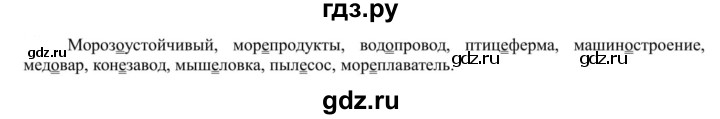 гдз.ру

gdz.ru Морозоустойчивый, морепродукты, водопровод, птицеферма, машиностроение, медовар, конезавод, мышеловка, пылесос, мореплаватель. gdz.ru gdz.ru

gdz.ru